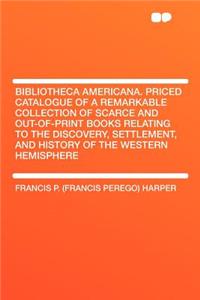 BIBLIOTHECA AMERICANA. PRICED CATALOGUE OF A REMARKABLE COLLECTION OF SCARCE AND OUT-OF-PRINT BOOKS RELATING TO THE DISCOVERY, SETTLEMENT, AND HISTORY OF THE WESTERN HEMISPHERE

FRANCIS P. (FRANCIS PEREGO) HARPER